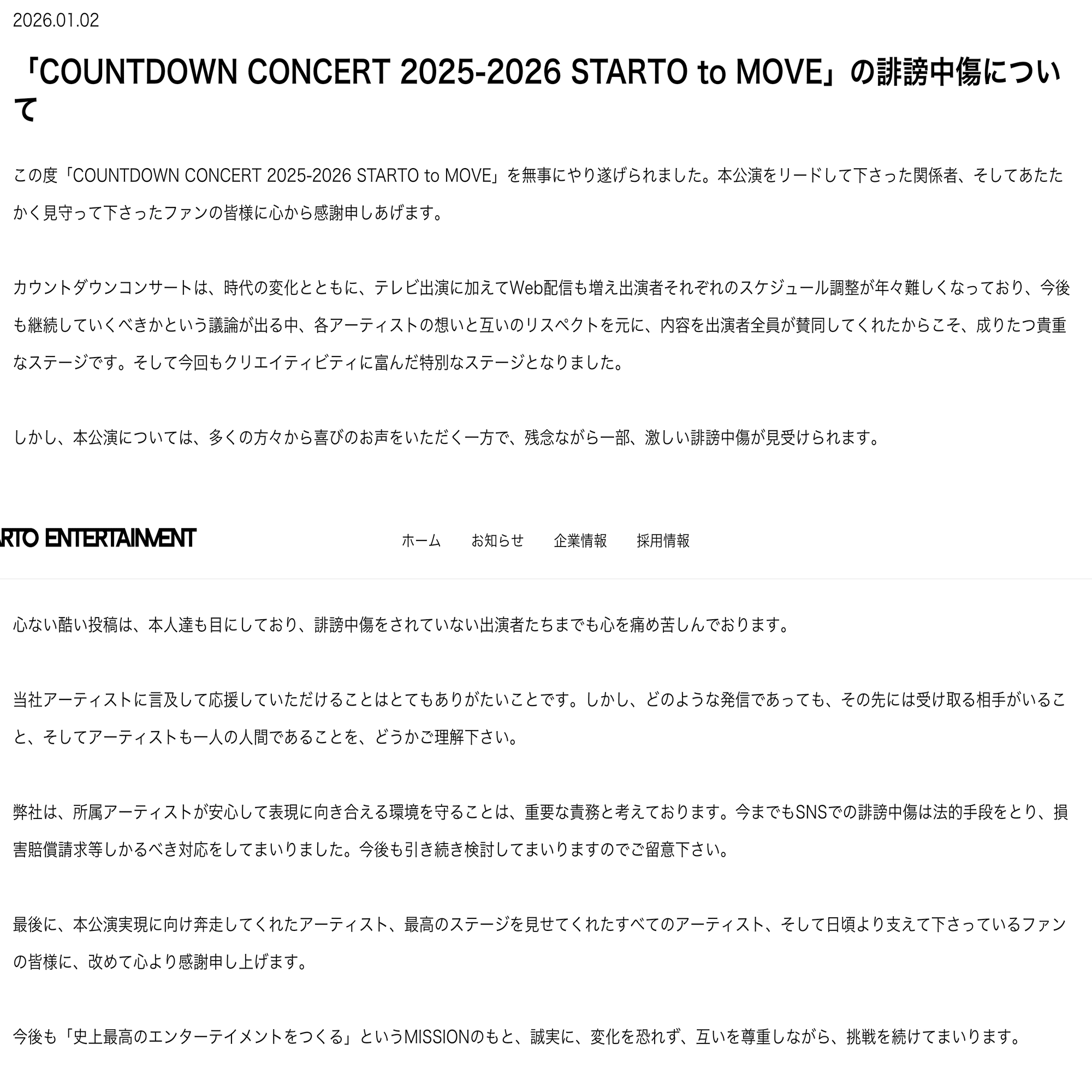 2026.01.02

「COUNTDOWN CONCERT 2025-2026 STARTO to MOVE」の誹謗中傷について

この度「COUNTDOWN CONCERT 2025-2026 STARTO to MOVE」を無事にやり遂げられました。本公演をリードして下さった関係者、そしてあたたかく見守って下さったファンの皆様に心から感謝申しあげます。

カウントダウンコンサートは、時代の変化とともに、テレビ出演に加えてWeb配信も増え出演者それぞれのスケジュール調整が年々難しくなっており、今後も継続していくべきかという議論が出る中、各アーティストの想いと互いのリスペクトを元に、内容を出演者全員が賛同してくれたからこそ、成りたつ貴重なステージです。そして今回もクリエイティビティに富んだ特別なステージとなりました。

しかし、本公演については、多くの方々から喜びのお声をいただく一方で、残念ながら一部、激しい誹謗中傷が見受けられます。

RTO ENTERTAINMENT

ホーム　お知らせ　企業情報　採用情報

心ない酷い投稿は、本人達も目にしており、誹謗中傷をされていない出演者たちまでも心を痛め苦しんでおります。

当社アーティストに言及して応援していただけることはとてもありがたいことです。しかし、どのような発信であっても、その先には受け取る相手がいること、そしてアーティストも一人の人間であることを、どうかご理解下さい。

弊社は、所属アーティストが安心して表現に向き合える環境を守ることは、重要な責務と考えております。今までもSNSでの誹謗中傷は法的手段をとり、損害賠償請求等しかるべき対応をしてまいりました。今後も引き続き検討してまいりますのでご留意下さい。

最後に、本公演実現に向け奔走してくれたアーティスト、最高のステージを見せてくれたすべてのアーティスト、そして日頃より支えて下さっているファンの皆様に、改めて心より感謝申し上げます。

今後も「史上最高のエンターテイメントをつくる」というMISSIONのもと、誠実に、変化を恐れず、互いを尊重しながら、挑戦を続けてまいります。